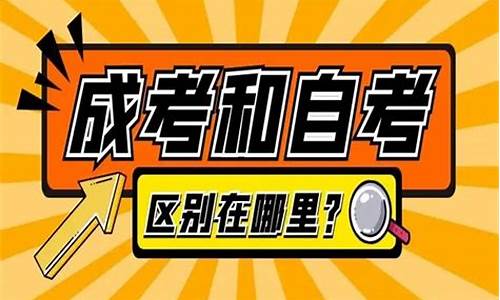 成考和自考

区别在哪里？